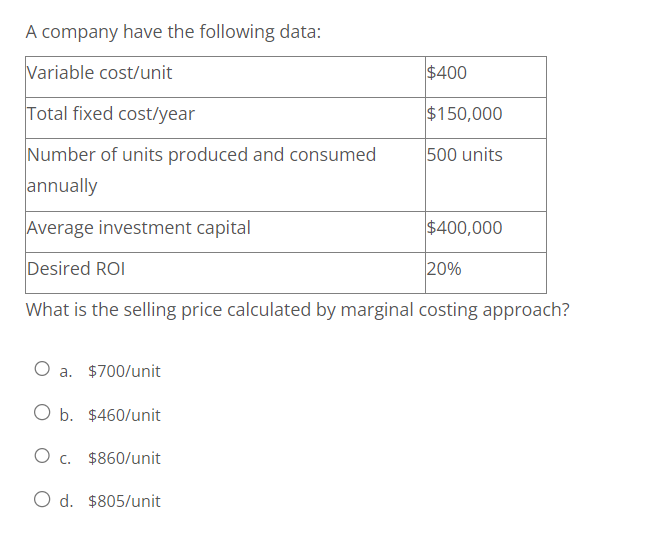 A company have the following data:

| Variable cost/unit | \$400 |
|---|---|
| Total fixed cost/year | \$150,000 |
| Number of units produced and consumed annually | 500 units |
| Average investment capital | \$400,000 |
| Desired ROI | 20% |

What is the selling price calculated by marginal costing approach?

a. \$700/unit

b. \$460/unit

c. \$860/unit

d. \$805/unit